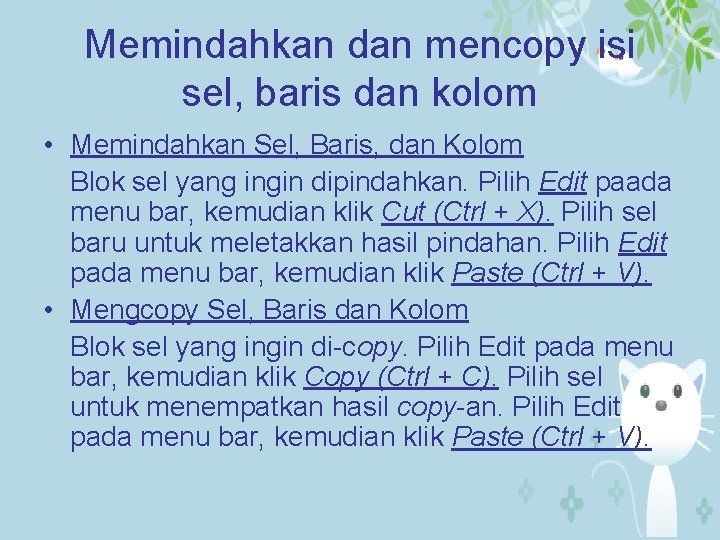 Memindahkan dan mencopy isi sel, baris dan kolom

• Memindahkan Sel, Baris, dan Kolom

Blok sel yang ingin dipindahkan. Pilih Edit paada menu bar, kemudian klik Cut (Ctrl + X). Pilih sel baru untuk meletakkan hasil pindahan. Pilih Edit pada menu bar, kemudian klik Paste (Ctrl + V).

• Mengcopy Sel, Baris dan Kolom

Blok sel yang ingin di-copy. Pilih Edit pada menu bar, kemudian klik Copy (Ctrl + C). Pilih sel untuk menempatkan hasil copy-an. Pilih Edit pada menu bar, kemudian klik Paste (Ctrl + V).